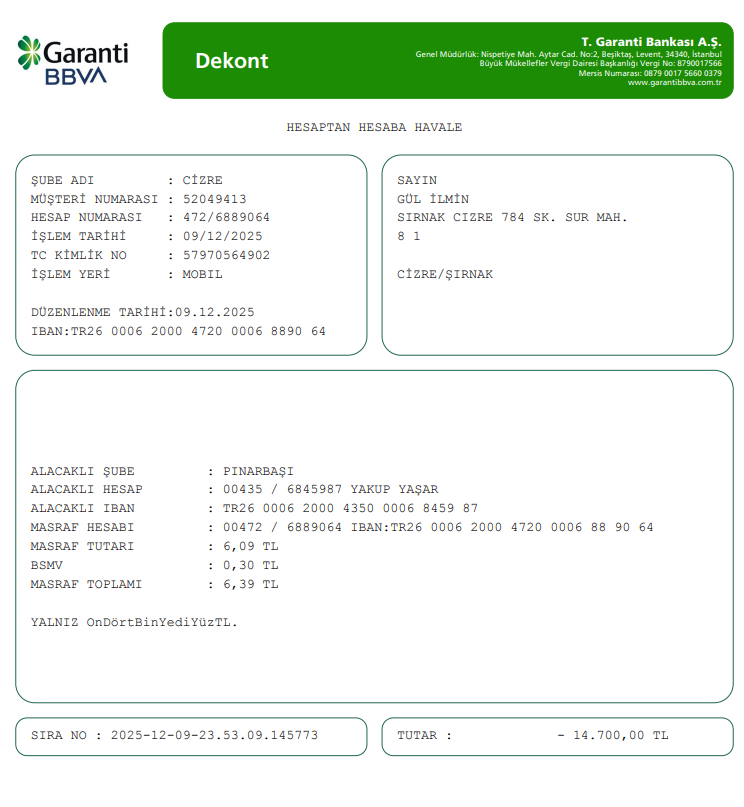 Garanti BBVA

Dekont

T. Garanti Bankası A.Ş.
Genel Müdürlük: Nispetiye Mah. Aytar Cad. No:2, Beşiktaş, Levent, 34340, İstanbul
Büyük Mükellefler Vergi Dairesi Başkanlığı Vergi No: 8790017566
Mersis Numarası: 0879 0017 5660 0379
www.garantibbva.com.tr

HESAPTAN HESABA HAVALE

ŞUBE ADI : CİZRE
MÜŞTERİ NUMARASI : 52049413
HESAP NUMARASI : 472/6889064
İŞLEM TARİHİ : 09/12/2025
TC KİMLİK NO : 57970564902
İŞLEM YERİ : MOBIL

DÜZENLENME TARİHİ:09.12.2025
IBAN:TR26 0006 2000 4720 0006 8890 64

SAYIN
GÜL İLMİN
SIRNAK CIZRE 784 SK. SUR MAH.
8 1

CİZRE/ŞIRNAK

ALACAKLI ŞUBE : PINARBAŞI
ALACAKLI HESAP : 00435 / 6845987 YAKUP YAŞAR
ALACAKLI IBAN : TR26 0006 2000 4350 0006 8459 87
MASRAF HESABI : 00472 / 6889064 IBAN:TR26 0006 2000 4720 0006 88 90 64
MASRAF TUTARI : 6,09 TL
BSMV : 0,30 TL
MASRAF TOPLAMI : 6,39 TL

YALNIZ OnDörtBinYediYüzTL.

SIRA NO : 2025-12-09-23.53.09.145773

TUTAR : - 14.700,00 TL